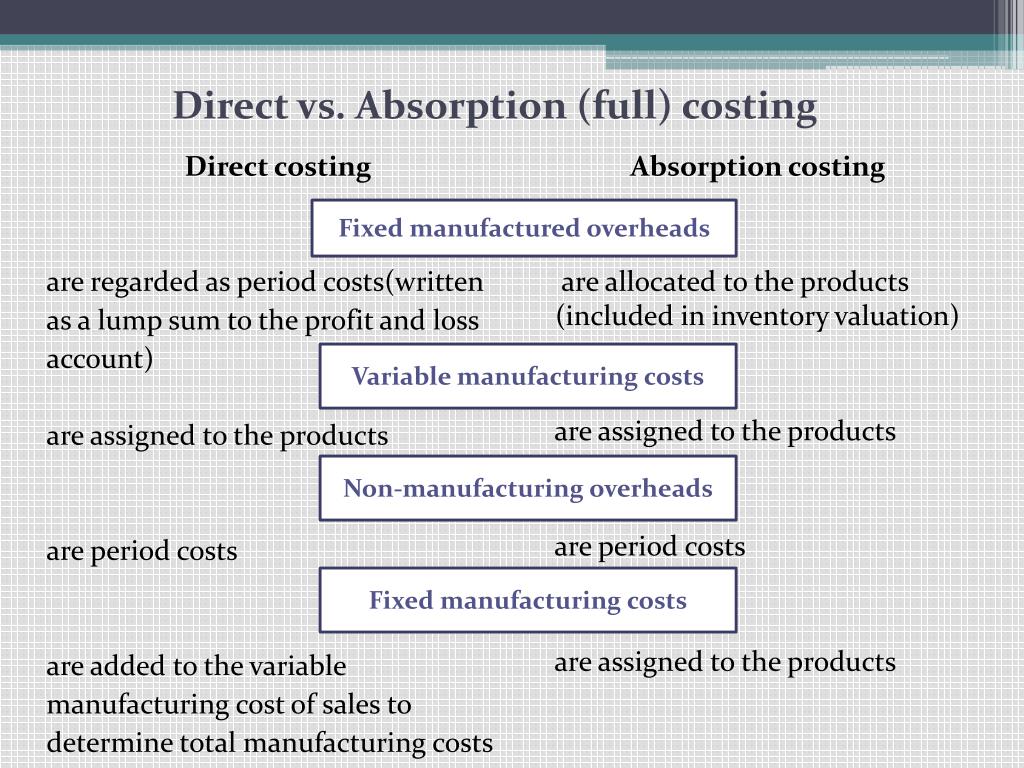 Direct vs. Absorption (full) costing

Direct costing

Absorption costing

Fixed manufactured overheads

are regarded as period costs(written as a lump sum to the profit and loss account)

are allocated to the products (included in inventory valuation)

Variable manufacturing costs

are assigned to the products

are assigned to the products

Non-manufacturing overheads

are period costs

are period costs

Fixed manufacturing costs

are added to the variable manufacturing cost of sales to determine total manufacturing costs

are assigned to the products